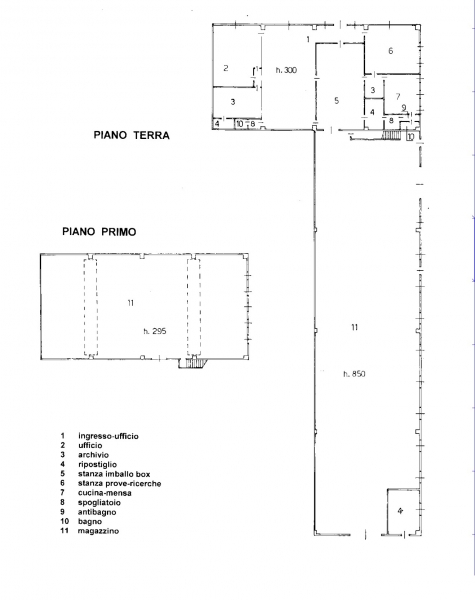 1

2

h. 300

6

3

5

3

7

4

9

4

10

8

8

10

PIANO TERRA

PIANO PRIMO

11

h. 295

11

h. 850

4

1 ingresso-ufficio
2 ufficio
3 archivio
4 ripostiglio
5 stanza imballo box
6 stanza prove-ricerche
7 cucina-mensa
8 spogliatoio
9 antibagno
10 bagno
11 magazzino